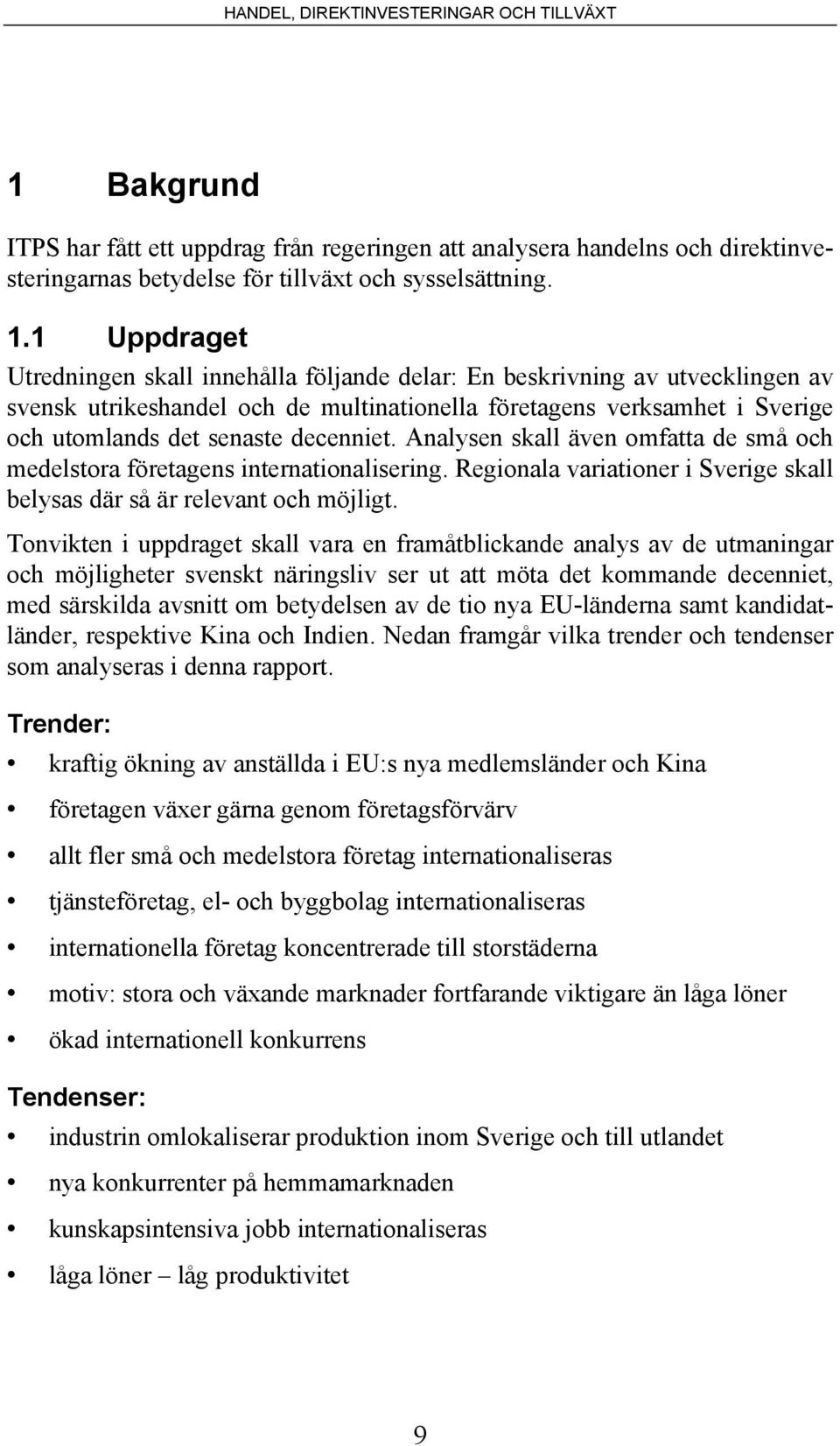 HANDEL, DIREKTINVESTERINGAR OCH TILLVÄXT

1 Bakgrund

ITPS har fått ett uppdrag från regeringen att analysera handelns och direktinvesteringarnas betydelse för tillväxt och sysselsättning.

1.1 Uppdraget

Utredningen skall innehålla följande delar: En beskrivning av utvecklingen av svensk utrikeshandel och de multinationella företagens verksamhet i Sverige och utomlands det senaste decenniet. Analysen skall även omfatta de små och medelstora företagens internationalisering. Regionala variationer i Sverige skall belysas där så är relevant och möjligt.

Tonvikten i uppdraget skall vara en framåtblickande analys av de utmaningar och möjligheter svenskt näringsliv ser ut att möta det kommande decenniet, med särskilda avsnitt om betydelsen av de tio nya EU-länderna samt kandidatländer, respektive Kina och Indien. Nedan framgår vilka trender och tendenser som analyseras i denna rapport.

Trender:

• kraftig ökning av anställda i EU:s nya medlemsländer och Kina
• företagen växer gärna genom företagsförvärv
• allt fler små och medelstora företag internationaliseras
• tjänsteföretag, el- och byggbolag internationaliseras
• internationella företag koncentrerade till storstäderna
• motiv: stora och växande marknader fortfarande viktigare än låga löner
• ökad internationell konkurrens

Tendenser:

• industrin omlokaliserar produktion inom Sverige och till utlandet
• nya konkurrenter på hemmamarknaden
• kunskapsintensiva jobb internationaliseras
• låga löner – låg produktivitet

9